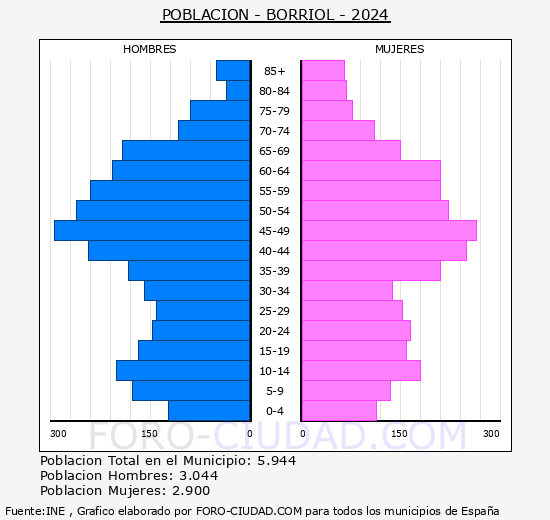 POBLACION - BORRIOL - 2024

HOMBRES

MUJERES

85+
80-84
75-79
70-74
65-69
60-64
55-59
50-54
45-49
40-44
35-39
30-34
25-29
20-24
15-19
10-14
5-9
0-4

300 150 0

0 150 300

FORO-CIUDAD.COM

Poblacion Total en el Municipio: 5.944
Poblacion Hombres: 3.044
Poblacion Mujeres: 2.900

Fuente:INE , Grafico elaborado por FORO-CIUDAD.COM para todos los municipios de España